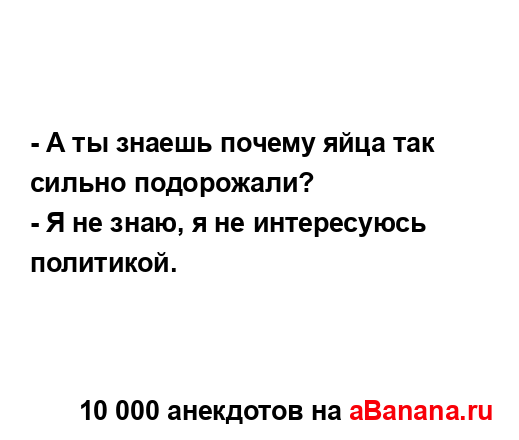 - А ты знаешь почему яйца так сильно подорожали?
- Я не знаю, я не интересуюсь политикой.

10 000 анекдотов на aBanana.ru